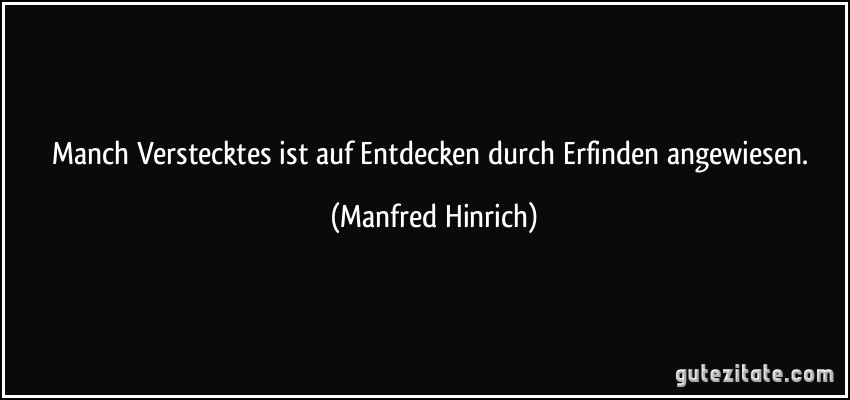 Manch Verstecktes ist auf Entdecken durch Erfinden angewiesen.

(Manfred Hinrich)

gutezitate.com